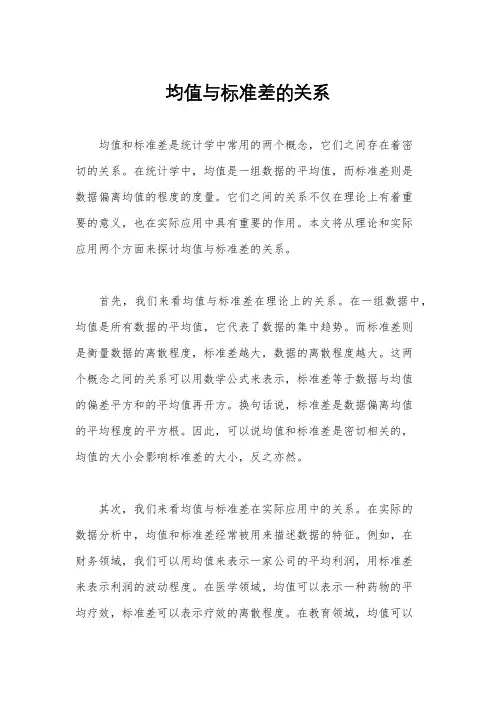 均值与标准差的关系

均值和标准差是统计学中常用的两个概念，它们之间存在着密切的关系。在统计学中，均值是一组数据的平均值，而标准差则是数据偏离均值的程度的度量。它们之间的关系不仅在理论上有着重要的意义，也在实际应用中具有重要的作用。本文将从理论和实际应用两个方面来探讨均值与标准差的关系。

首先，我们来看均值与标准差在理论上的关系。在一组数据中，均值是所有数据的平均值，它代表了数据的集中趋势。而标准差则是衡量数据的离散程度，标准差越大，数据的离散程度越大。这两个概念之间的关系可以用数学公式来表示，标准差等于数据与均值的偏差平方和的平均值再开方。换句话说，标准差是数据偏离均值的平均程度的平方根。因此，可以说均值和标准差是密切相关的，均值的大小会影响标准差的大小，反之亦然。

其次，我们来看均值与标准差在实际应用中的关系。在实际的数据分析中，均值和标准差经常被用来描述数据的特征。例如，在财务领域，我们可以用均值来表示一家公司的平均利润，用标准差来表示利润的波动程度。在医学领域，均值可以表示一种药物的平均疗效，标准差可以表示疗效的离散程度。在教育领域，均值可以